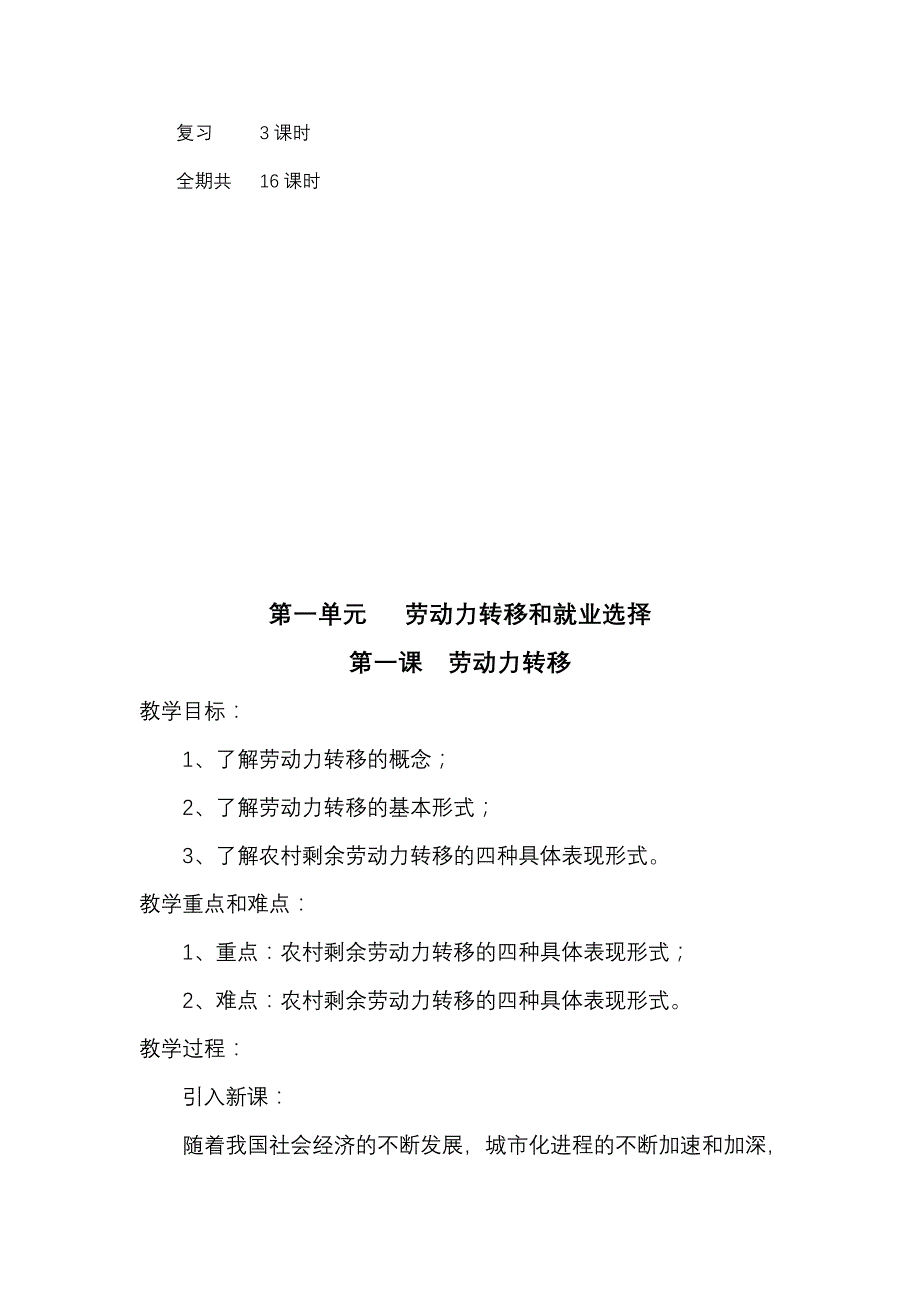 复习　3 课时

全期共　16 课时

第一单元　劳动力转移和就业选择

第一课　劳动力转移

教学目标：

1、了解劳动力转移的概念；

2、了解劳动力转移的基本形式；

3、了解农村剩余劳动力转移的四种具体表现形式。

教学重点和难点：

1、重点：农村剩余劳动力转移的四种具体表现形式；

2、难点：农村剩余劳动力转移的四种具体表现形式。

教学过程：

引入新课：

随着我国社会经济的不断发展，城市化进程的不断加速和加深，